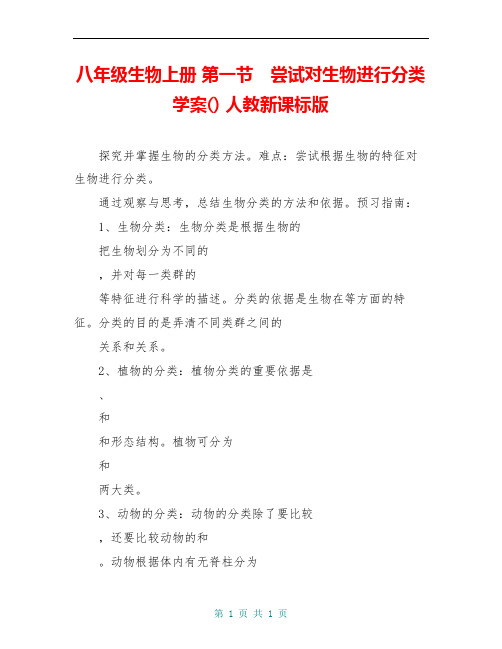 八年级生物上册 第一节　尝试对生物进行分类学案() 人教新课标版

探究并掌握生物的分类方法。难点：尝试根据生物的特征对生物进行分类。

通过观察与思考，总结生物分类的方法和依据。预习指南：

1、生物分类：生物分类是根据生物的

把生物划分为不同的

，并对每一类群的

等特征进行科学的描述。分类的依据是生物在等方面的特征。分类的目的是弄清不同类群之间的

关系和关系。

2、植物的分类：植物分类的重要依据是

、

和

和形态结构。植物可分为

和

两大类。

3、动物的分类：动物的分类除了要比较

，还要比较动物的和

。动物根据体内有无脊柱分为

第 1 页 共 1 页